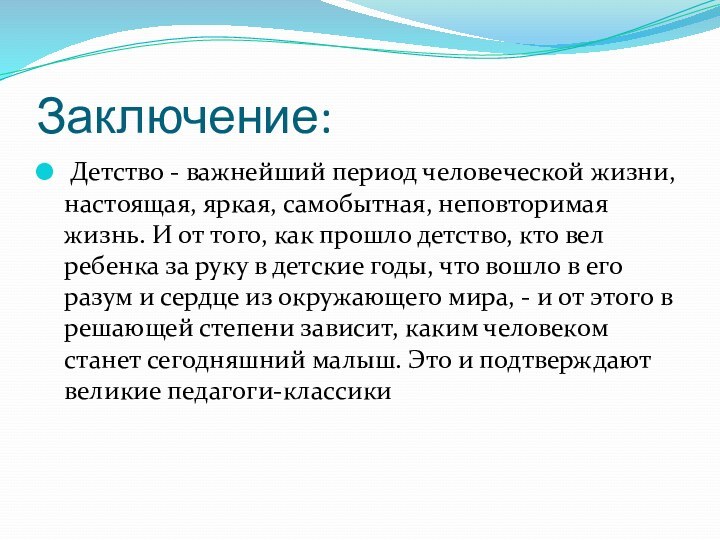 Заключение:

Детство - важнейший период человеческой жизни, настоящая, яркая, самобытная, неповторимая жизнь. И от того, как прошло детство, кто вел ребенка за руку в детские годы, что вошло в его разум и сердце из окружающего мира, - и от этого в решающей степени зависит, каким человеком станет сегодняшний малыш. Это и подтверждают великие педагоги-классики